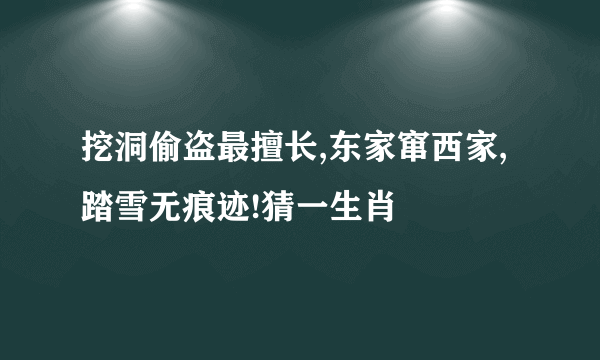 挖洞偷盗最擅长,东家窜西家,踏雪无痕迹!猜一生肖